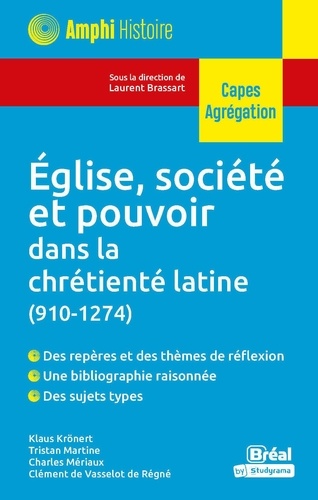 Amphi Histoire

Sous la direction de
Laurent Brassart

Capes
Agrégation

Église, société et pouvoir dans la chrétienté latine (910-1274)

Des repères et des thèmes de réflexion
Une bibliographie raisonnée
Des sujets types

Klaus Krönert
Tristan Martine
Charles Mériaux
Clément de Vasselot de Régné

Bréal
by Studyrama